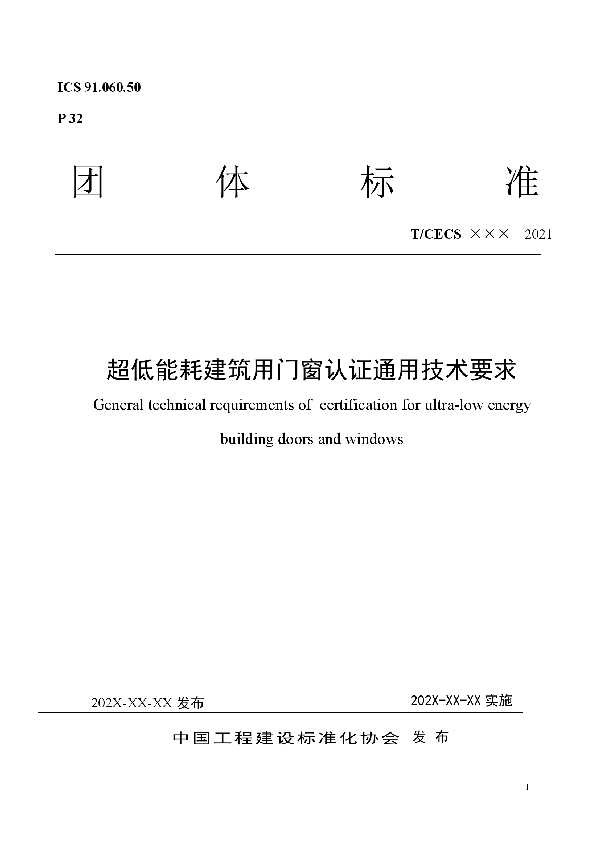 ICS 91.060.50

P 32

团　体　标　准

T/CECS ××× 2021

超低能耗建筑用门窗认证通用技术要求

General technical requirements of certification for ultra-low energy building doors and windows

202X-XX-XX 发布　　202X-XX-XX 实施

中国工程建设标准化协会 发布

1